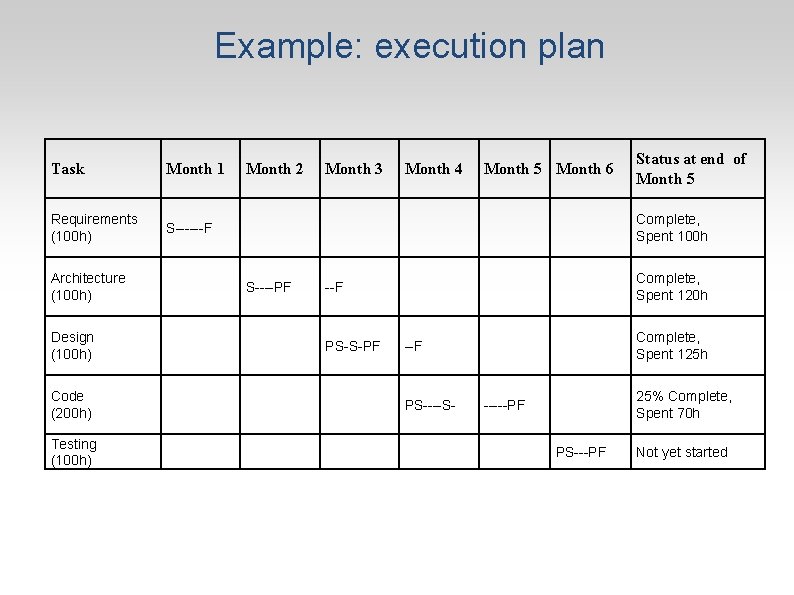 Example: execution plan

| Task | Month 1 | Month 2 | Month 3 | Month 4 | Month 5 | Month 6 | Status at end of Month 5 |
|---|---|---|---|---|---|---|---|
| Requirements (100h) | S-----F | | | | | | Complete, Spent 100h |
| Architecture (100h) | | S----PF | --F | | | | Complete, Spent 120h |
| Design (100h) | | | PS-S-PF | –F | | | Complete, Spent 125h |
| Code (200h) | | | | PS----S- | -----PF | | 25% Complete, Spent 70h |
| Testing (100h) | | | | | | PS---PF | Not yet started |